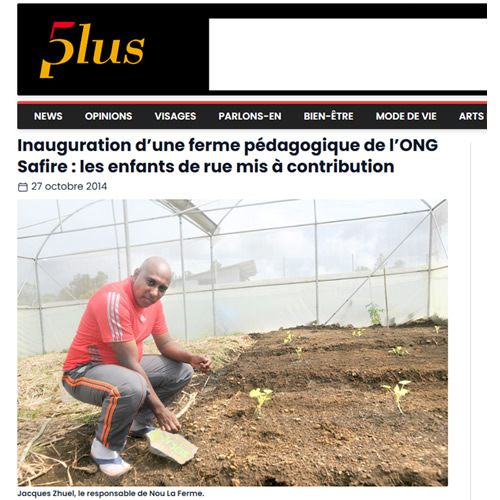 5plus

NEWS OPINIONS VISAGES PARLONS-EN BIEN-ÊTRE MODE DE VIE ARTS

Inauguration d'une ferme pédagogique de l'ONG Safire : les enfants de rue mis à contribution

27 octobre 2014

Jacques Zhuel, le responsable de Nou La Ferme.